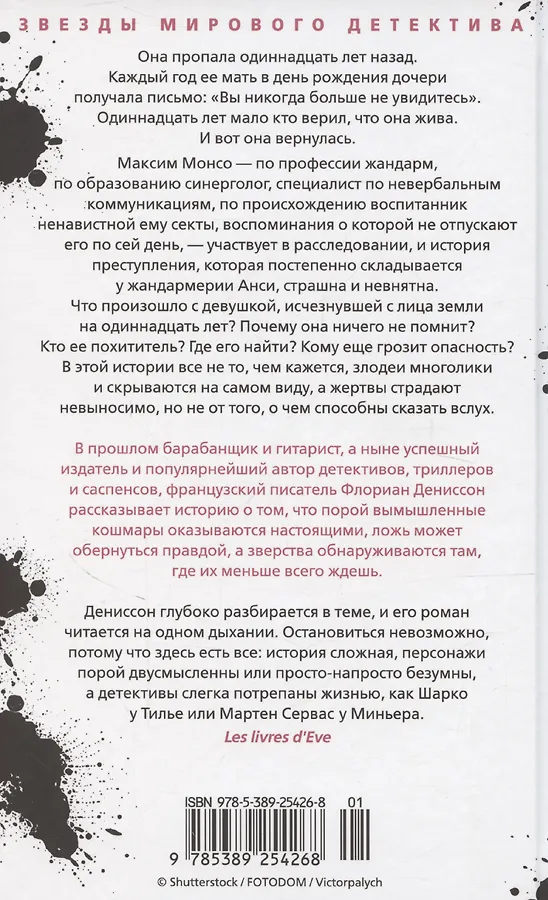 ЗВЕЗДЫ МИРОВОГО ДЕТЕКТИВА

Она пропала одиннадцать лет назад. Каждый год ее мать в день рождения дочери получала письмо: «Вы никогда больше не увидитесь». Одиннадцать лет мало кто верил, что она жива. И вот она вернулась.

Максим Монсо — по профессии жандарм, по образованию синерголог, специалист по невербальным коммуникациям, по происхождению воспитанник ненавистной ему секты, воспоминания о которой не отпускают его по сей день, — участвует в расследовании, и история преступления, которая постепенно складывается у жандармерии Анси, страшна и невнятна. Что произошло с девушкой, исчезнувшей с лица земли на одиннадцать лет? Почему она ничего не помнит? Кто ее похититель? Где его найти? Кому еще грозит опасность? В этой истории все не то, чем кажется, злодеи многолики и скрываются на самом виду, а жертвы страдают невыносимо, но не от того, о чем способны сказать вслух.

В прошлом барабанщик и гитарист, а ныне успешный издатель и популярнейший автор детективов, триллеров и саспенсов, французский писатель Флориан Дениссон рассказывает историю о том, что порой вымышленные кошмары оказываются настоящими, ложь может обернуться правдой, а зверства обнаруживаются там, где их меньше всего ждешь.

Дениссон глубоко разбирается в теме, и его роман читается на одном дыхании. Остановиться невозможно, потому что здесь есть все: история сложная, персонажи порой двусмысленны или просто-напросто безумны, а детективы слегка потрепаны жизнью, как Шарко у Тилье или Мартен Сервас у Миньера.

Les livres d'Eve

ISBN 978-5-389-25426-8 01

9 785389 254268

© Shutterstock / FOTODOM / Victorpalych